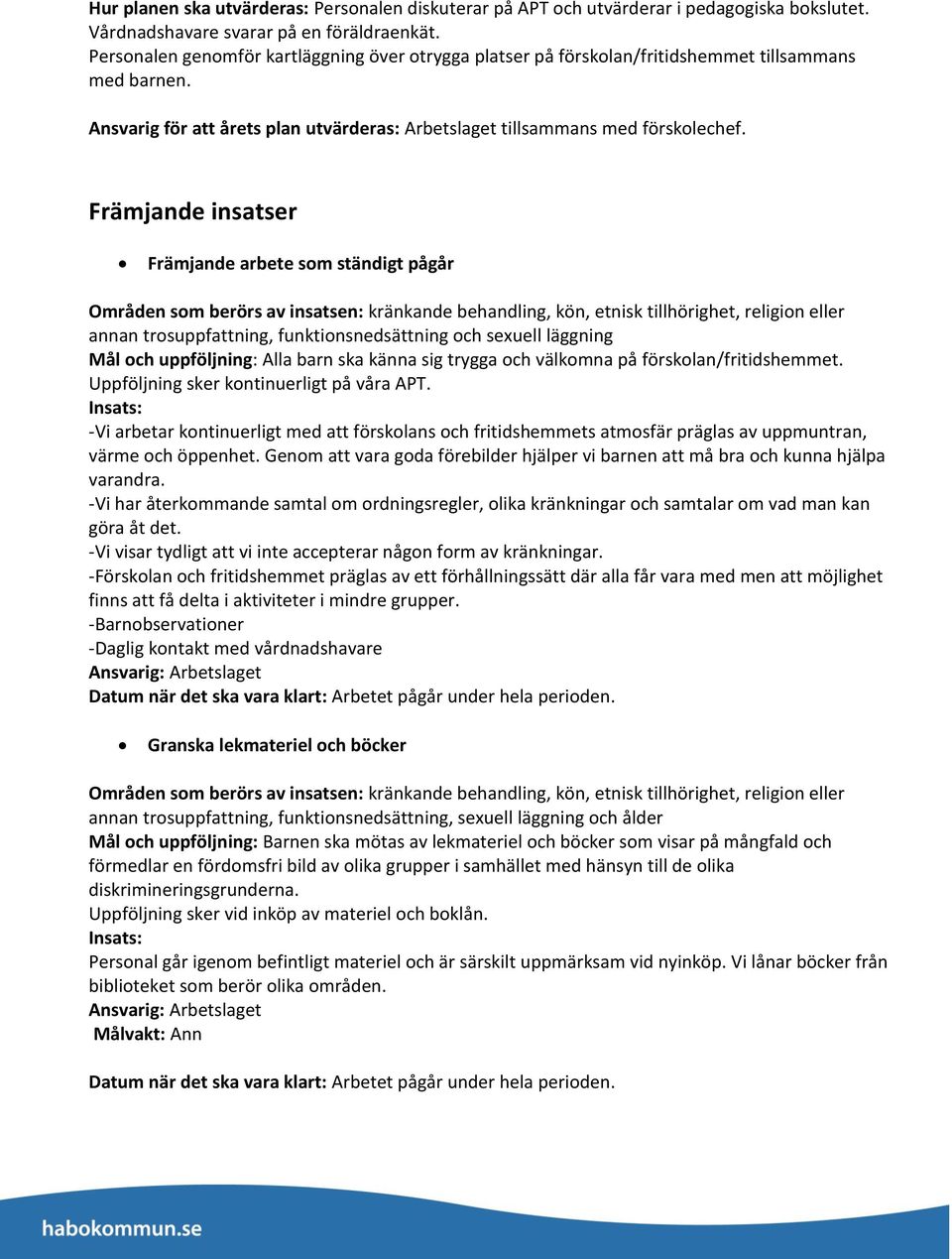 Hur planen ska utvärderas: Personalen diskuterar på APT och utvärderar i pedagogiska bokslutet. Vårdnadshavare svarar på en föräldraenkät.
Personalen genomför kartläggning över otrygga platser på förskolan/fritidshemmet tillsammans med barnen.

Ansvarig för att årets plan utvärderas: Arbetslaget tillsammans med förskolechef.

Främjande insatser

• Främjande arbete som ständigt pågår

Områden som berörs av insatsen: kränkande behandling, kön, etnisk tillhörighet, religion eller annan trosuppfattning, funktionsnedsättning och sexuell läggning
Mål och uppföljning: Alla barn ska känna sig trygga och välkomna på förskolan/fritidshemmet. Uppföljning sker kontinuerligt på våra APT.
Insats:
-Vi arbetar kontinuerligt med att förskolans och fritidshemmets atmosfär präglas av uppmuntran, värme och öppenhet. Genom att vara goda förebilder hjälper vi barnen att må bra och kunna hjälpa varandra.
-Vi har återkommande samtal om ordningsregler, olika kränkningar och samtalar om vad man kan göra åt det.
-Vi visar tydligt att vi inte accepterar någon form av kränkningar.
-Förskolan och fritidshemmet präglas av ett förhållningssätt där alla får vara med men att möjlighet finns att få delta i aktiviteter i mindre grupper.
-Barnobservationer
-Daglig kontakt med vårdnadshavare
Ansvarig: Arbetslaget
Datum när det ska vara klart: Arbetet pågår under hela perioden.

• Granska lekmateriel och böcker

Områden som berörs av insatsen: kränkande behandling, kön, etnisk tillhörighet, religion eller annan trosuppfattning, funktionsnedsättning, sexuell läggning och ålder
Mål och uppföljning: Barnen ska mötas av lekmateriel och böcker som visar på mångfald och förmedlar en fördomsfri bild av olika grupper i samhället med hänsyn till de olika diskrimineringsgrunderna.
Uppföljning sker vid inköp av materiel och boklån.
Insats:
Personal går igenom befintligt materiel och är särskilt uppmärksam vid nyinköp. Vi lånar böcker från biblioteket som berör olika områden.
Ansvarig: Arbetslaget
Målvakt: Ann

Datum när det ska vara klart: Arbetet pågår under hela perioden.

habokommun.se